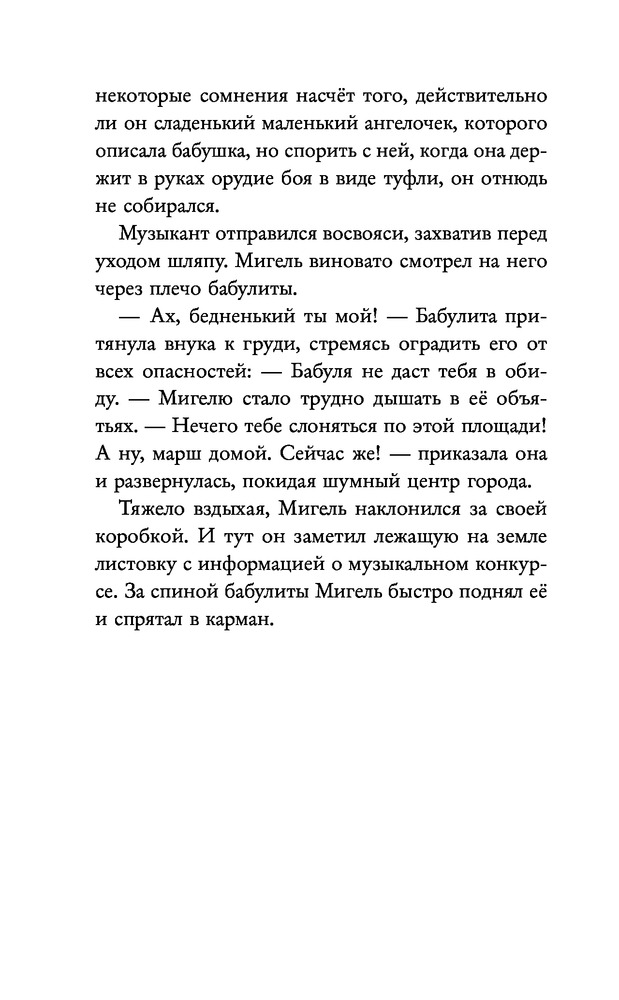 некоторые сомнения насчёт того, действительно ли он сладенький маленький ангелочек, которого описала бабушка, но спорить с ней, когда она держит в руках орудие боя в виде туфли, он отнюдь не собирался.

Музыкант отправился восвояси, захватив перед уходом шляпу. Мигель виновато смотрел на него через плечо бабулиты.

— Ах, бедненький ты мой! — Бабулита притянула внука к груди, стремясь оградить его от всех опасностей: — Бабуля не даст тебя в обиду. — Мигелю стало трудно дышать в её объятьях. — Нечего тебе слоняться по этой площади! А ну, марш домой. Сейчас же! — приказала она и развернулась, покидая шумный центр города.

Тяжело вздыхая, Мигель наклонился за своей коробкой. И тут он заметил лежащую на земле листовку с информацией о музыкальном конкурсе. За спиной бабулиты Мигель быстро поднял её и спрятал в карман.